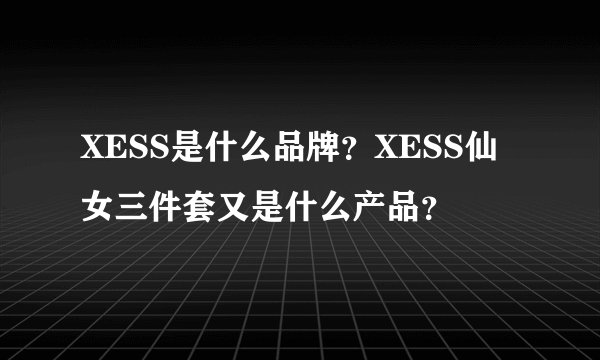 XESS是什么品牌？XESS仙女三件套又是什么产品？